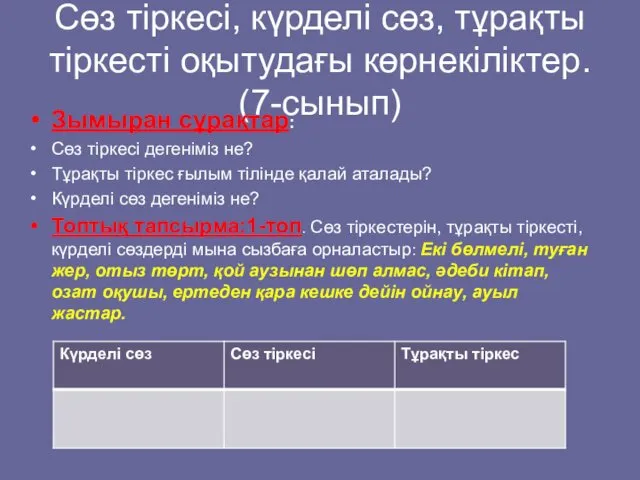 Сөз тіркесі, күрделі сөз, тұрақты тіркесті оқытудағы көрнекіліктер. (7-сынып)

• Зымыран сұрақтар:
• Сөз тіркесі дегеніміз не?
• Тұрақты тіркес ғылым тілінде қалай аталады?
• Күрделі сөз дегеніміз не?
• Топтық тапсырма:1-топ. Сөз тіркестерін, тұрақты тіркесті, күрделі сөздерді мына сызбаға орналастыр: Екі бөлмелі, туған жер, отыз төрт, қой аузынан шөп алмас, әдеби кітап, озат оқушы, ертеден қара кешке дейін ойнау, ауыл жастар.

| Күрделі сөз | Сөз тіркесі | Тұрақты тіркес |
|---|---|---|
| | | |